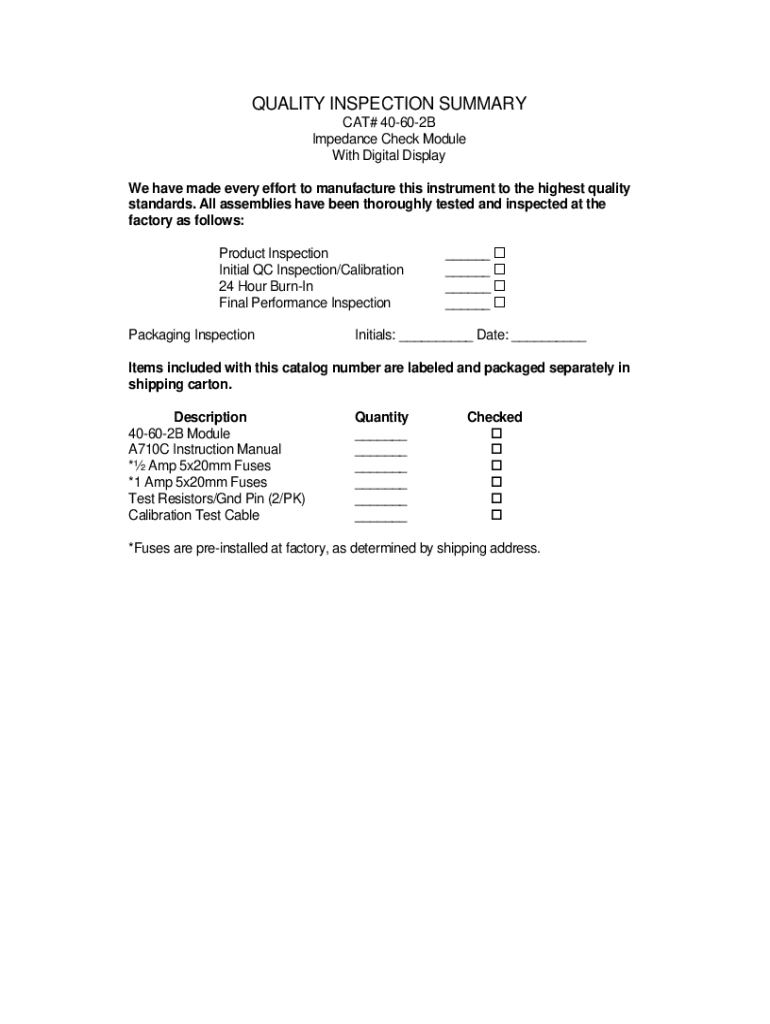 QUALITY INSPECTION SUMMARY
CAT# 40-60-2B
Impedance Check Module
With Digital Display

We have made every effort to manufacture this instrument to the highest quality standards. All assemblies have been thoroughly tested and inspected at the factory as follows:

Product Inspection ______ ☐
Initial QC Inspection/Calibration ______ ☐
24 Hour Burn-In ______ ☐
Final Performance Inspection ______ ☐

Packaging Inspection Initials: __________ Date: __________

Items included with this catalog number are labeled and packaged separately in shipping carton.

| Description | Quantity | Checked |
|---|---|---|
| 40-60-2B Module | _______ | ☐ |
| A710C Instruction Manual | _______ | ☐ |
| *½ Amp 5x20mm Fuses | _______ | ☐ |
| *1 Amp 5x20mm Fuses | _______ | ☐ |
| Test Resistors/Gnd Pin (2/PK) | _______ | ☐ |
| Calibration Test Cable | _______ | ☐ |

*Fuses are pre-installed at factory, as determined by shipping address.